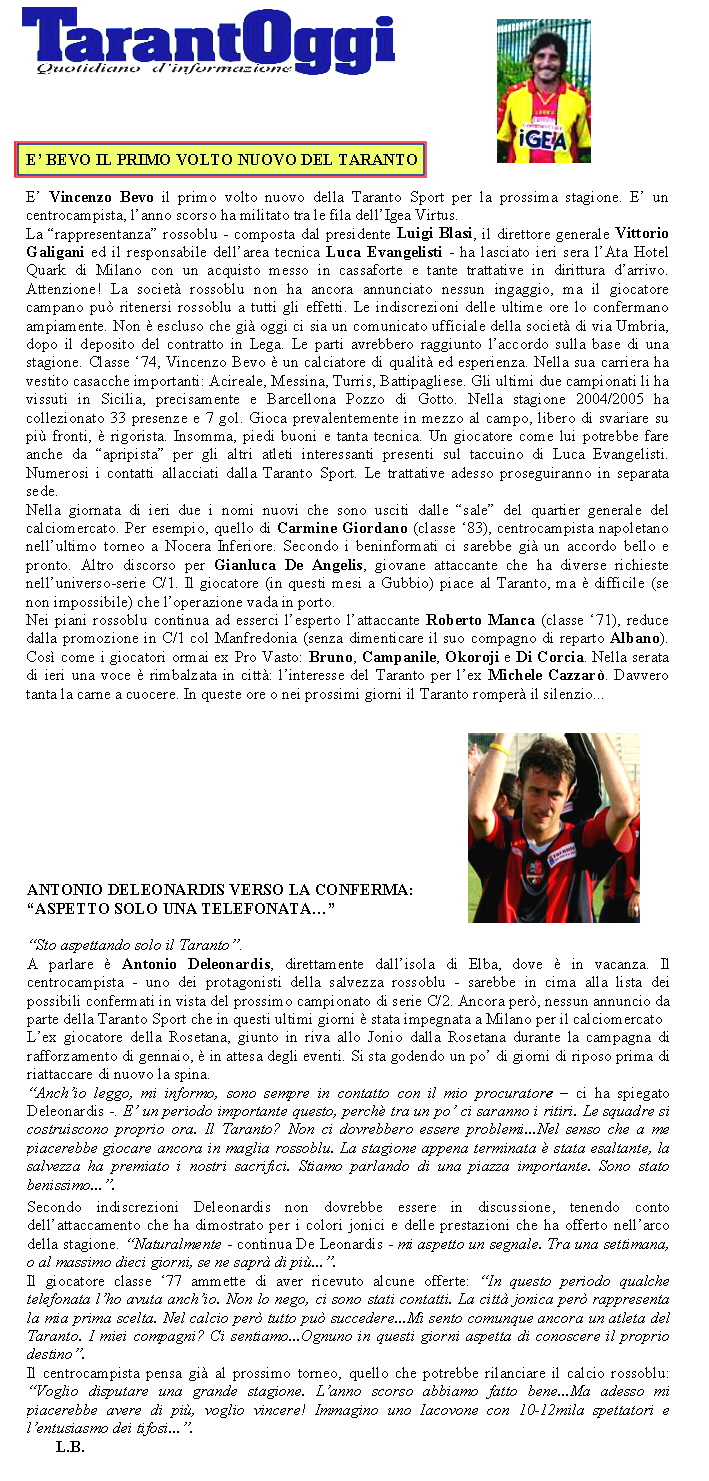 TarantOggi
Quotidiano d'informazione

iGEA

E' BEVO IL PRIMO VOLTO NUOVO DEL TARANTO

E' Vincenzo Bevo il primo volto nuovo della Taranto Sport per la prossima stagione. E' un centrocampista, l'anno scorso ha militato tra le fila dell'Igea Virtus.
La "rappresentanza" rossoblu - composta dal presidente Luigi Blasi, il direttore generale Vittorio Galigani ed il responsabile dell'area tecnica Luca Evangelisti - ha lasciato ieri sera l'Ata Hotel Quark di Milano con un acquisto messo in cassaforte e tante trattative in dirittura d'arrivo. Attenzione! La società rossoblu non ha ancora annunciato nessun ingaggio, ma il giocatore campano può ritenersi rossoblu a tutti gli effetti. Le indiscrezioni delle ultime ore lo confermano ampiamente. Non è escluso che già oggi ci sia un comunicato ufficiale della società di via Umbria, dopo il deposito del contratto in Lega. Le parti avrebbero raggiunto l'accordo sulla base di una stagione. Classe '74, Vincenzo Bevo è un calciatore di qualità ed esperienza. Nella sua carriera ha vestito casacche importanti: Acireale, Messina, Turris, Battipagliese. Gli ultimi due campionati li ha vissuti in Sicilia, precisamente e Barcellona Pozzo di Gotto. Nella stagione 2004/2005 ha collezionato 33 presenze e 7 gol. Gioca prevalentemente in mezzo al campo, libero di svariare su più fronti, è rigorista. Insomma, piedi buoni e tanta tecnica. Un giocatore come lui potrebbe fare anche da "apripista" per gli altri atleti interessanti presenti sul taccuino di Luca Evangelisti. Numerosi i contatti allacciati dalla Taranto Sport. Le trattative adesso proseguiranno in separata sede.
Nella giornata di ieri due i nomi nuovi che sono usciti dalle "sale" del quartier generale del calciomercato. Per esempio, quello di Carmine Giordano (classe '83), centrocampista napoletano nell'ultimo torneo a Nocera Inferiore. Secondo i beninformati ci sarebbe già un accordo bello e pronto. Altro discorso per Gianluca De Angelis, giovane attaccante che ha diverse richieste nell'universo-serie C/1. Il giocatore (in questi mesi a Gubbio) piace al Taranto, ma è difficile (se non impossibile) che l'operazione vada in porto.
Nei piani rossoblu continua ad esserci l'esperto l'attaccante Roberto Manca (classe '71), reduce dalla promozione in C/1 col Manfredonia (senza dimenticare il suo compagno di reparto Albano). Così come i giocatori ormai ex Pro Vasto: Bruno, Campanile, Okoroji e Di Corcia. Nella serata di ieri una voce è rimbalzata in città: l'interesse del Taranto per l'ex Michele Cazzarò. Davvero tanta la carne a cuocere. In queste ore o nei prossimi giorni il Taranto romperà il silenzio...

ANTONIO DELEONARDIS VERSO LA CONFERMA:
"ASPETTO SOLO UNA TELEFONATA..."

"Sto aspettando solo il Taranto".
A parlare è Antonio Deleonardis, direttamente dall'isola di Elba, dove è in vacanza. Il centrocampista - uno dei protagonisti della salvezza rossoblu - sarebbe in cima alla lista dei possibili confermati in vista del prossimo campionato di serie C/2. Ancora però, nessun annuncio da parte della Taranto Sport che in questi ultimi giorni è stata impegnata a Milano per il calciomercato
L'ex giocatore della Rosetana, giunto in riva allo Jonio dalla Rosetana durante la campagna di rafforzamento di gennaio, è in attesa degli eventi. Si sta godendo un po' di giorni di riposo prima di riattaccare di nuovo la spina.
"Anch'io leggo, mi informo, sono sempre in contatto con il mio procuratore – ci ha spiegato Deleonardis -. E' un periodo importante questo, perchè tra un po' ci saranno i ritiri. Le squadre si costruiscono proprio ora. Il Taranto? Non ci dovrebbero essere problemi...Nel senso che a me piacerebbe giocare ancora in maglia rossoblu. La stagione appena terminata è stata esaltante, la salvezza ha premiato i nostri sacrifici. Stiamo parlando di una piazza importante. Sono stato benissimo...".
Secondo indiscrezioni Deleonardis non dovrebbe essere in discussione, tenendo conto dell'attaccamento che ha dimostrato per i colori jonici e delle prestazioni che ha offerto nell'arco della stagione. "Naturalmente - continua De Leonardis - mi aspetto un segnale. Tra una settimana, o al massimo dieci giorni, se ne saprà di più...".
Il giocatore classe '77 ammette di aver ricevuto alcune offerte: "In questo periodo qualche telefonata l'ho avuta anch'io. Non lo nego, ci sono stati contatti. La città jonica però rappresenta la mia prima scelta. Nel calcio però tutto può succedere...Mi sento comunque ancora un atleta del Taranto. I miei compagni? Ci sentiamo...Ognuno in questi giorni aspetta di conoscere il proprio destino".
Il centrocampista pensa già al prossimo torneo, quello che potrebbe rilanciare il calcio rossoblu: "Voglio disputare una grande stagione. L'anno scorso abbiamo fatto bene...Ma adesso mi piacerebbe avere di più, voglio vincere! Immagino uno Iacovone con 10-12mila spettatori e l'entusiasmo dei tifosi...".
L.B.